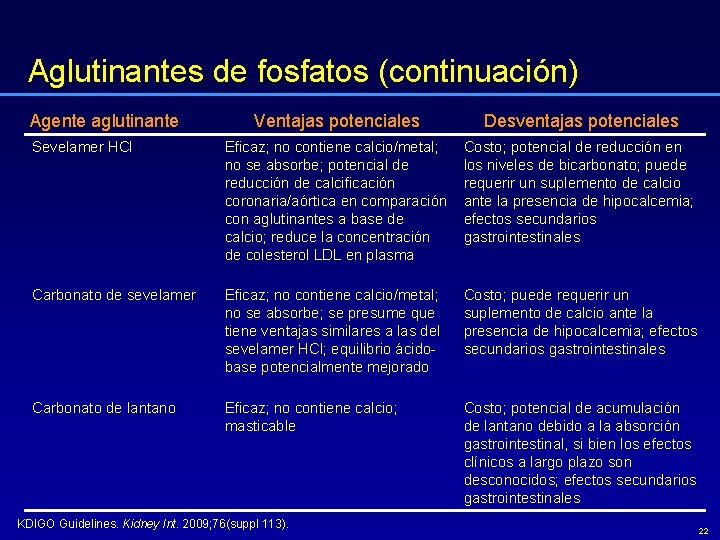 Aglutinantes de fosfatos (continuación)

| Agente aglutinante | Ventajas potenciales | Desventajas potenciales |
|---|---|---|
| Sevelamer HCl | Eficaz; no contiene calcio/metal; no se absorbe; potencial de reducción de calcificación coronaria/aórtica en comparación con aglutinantes a base de calcio; reduce la concentración de colesterol LDL en plasma | Costo; potencial de reducción en los niveles de bicarbonato; puede requerir un suplemento de calcio ante la presencia de hipocalcemia; efectos secundarios gastrointestinales |
| Carbonato de sevelamer | Eficaz; no contiene calcio/metal; no se absorbe; se presume que tiene ventajas similares a las del sevelamer HCl; equilibrio ácido-base potencialmente mejorado | Costo; puede requerir un suplemento de calcio ante la presencia de hipocalcemia; efectos secundarios gastrointestinales |
| Carbonato de lantano | Eficaz; no contiene calcio; masticable | Costo; potencial de acumulación de lantano debido a la absorción gastrointestinal, si bien los efectos clínicos a largo plazo son desconocidos; efectos secundarios gastrointestinales |

KDIGO Guidelines. Kidney Int. 2009;76(suppl 113).

22